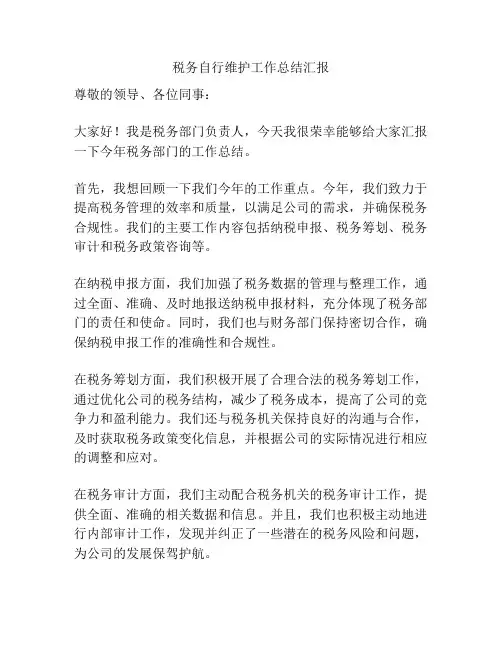 税务自行维护工作总结汇报

尊敬的领导、各位同事：

大家好！我是税务部门负责人，今天我很荣幸能够给大家汇报一下今年税务部门的工作总结。

首先，我想回顾一下我们今年的工作重点。今年，我们致力于提高税务管理的效率和质量，以满足公司的需求，并确保税务合规性。我们的主要工作内容包括纳税申报、税务筹划、税务审计和税务政策咨询等。

在纳税申报方面，我们加强了税务数据的管理与整理工作，通过全面、准确、及时地报送纳税申报材料，充分体现了税务部门的责任和使命。同时，我们也与财务部门保持密切合作，确保纳税申报工作的准确性和合规性。

在税务筹划方面，我们积极开展了合理合法的税务筹划工作，通过优化公司的税务结构，减少了税务成本，提高了公司的竞争力和盈利能力。我们还与税务机关保持良好的沟通与合作，及时获取税务政策变化信息，并根据公司的实际情况进行相应的调整和应对。

在税务审计方面，我们主动配合税务机关的税务审计工作，提供全面、准确的相关数据和信息。并且，我们也积极主动地进行内部审计工作，发现并纠正了一些潜在的税务风险和问题，为公司的发展保驾护航。